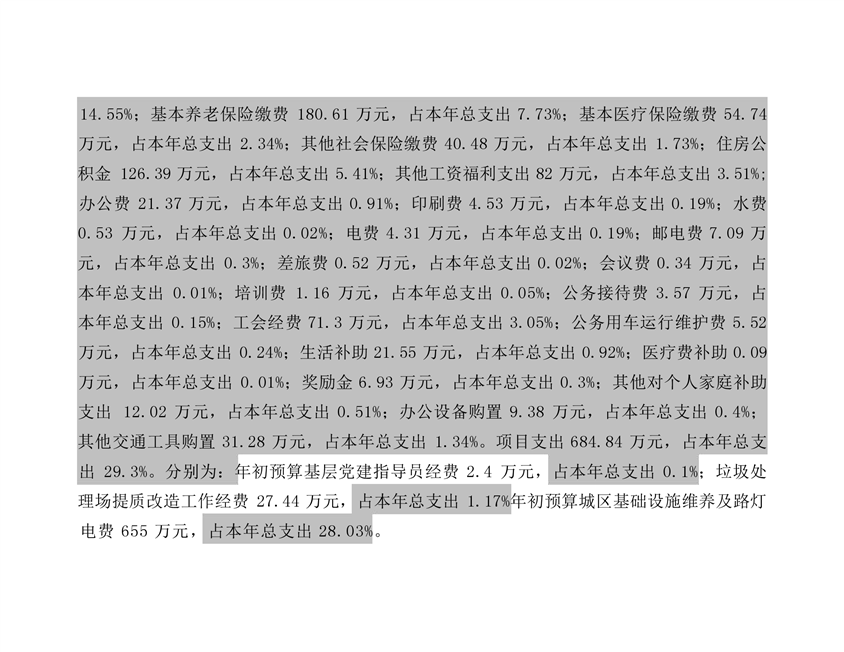 14.55%；基本养老保险缴费 180.61 万元，占本年总支出 7.73%；基本医疗保险缴费 54.74 万元，占本年总支出 2.34%；其他社会保险缴费 40.48 万元，占本年总支出 1.73%；住房公积金 126.39 万元，占本年总支出 5.41%；其他工资福利支出 82 万元，占本年总支出 3.51%；办公费 21.37 万元，占本年总支出 0.91%；印刷费 4.53 万元，占本年总支出 0.19%；水费 0.53 万元，占本年总支出 0.02%；电费 4.31 万元，占本年总支出 0.19%；邮电费 7.09 万元，占本年总支出 0.3%；差旅费 0.52 万元，占本年总支出 0.02%；会议费 0.34 万元，占本年总支出 0.01%；培训费 1.16 万元，占本年总支出 0.05%；公务接待费 3.57 万元，占本年总支出 0.15%；工会经费 71.3 万元，占本年总支出 3.05%；公务用车运行维护费 5.52 万元，占本年总支出 0.24%；生活补助 21.55 万元，占本年总支出 0.92%；医疗费补助 0.09 万元，占本年总支出 0.01%；奖励金 6.93 万元，占本年总支出 0.3%；其他对个人家庭补助支出 12.02 万元，占本年总支出 0.51%；办公设备购置 9.38 万元，占本年总支出 0.4%；其他交通工具购置 31.28 万元，占本年总支出 1.34%。项目支出 684.84 万元，占本年总支出 29.3%。分别为：年初预算基层党建指导员经费 2.4 万元，占本年总支出 0.1%；垃圾处理场提质改造工作经费 27.44 万元，占本年总支出 1.17%年初预算城区基础设施维养及路灯电费 655 万元，占本年总支出 28.03%。